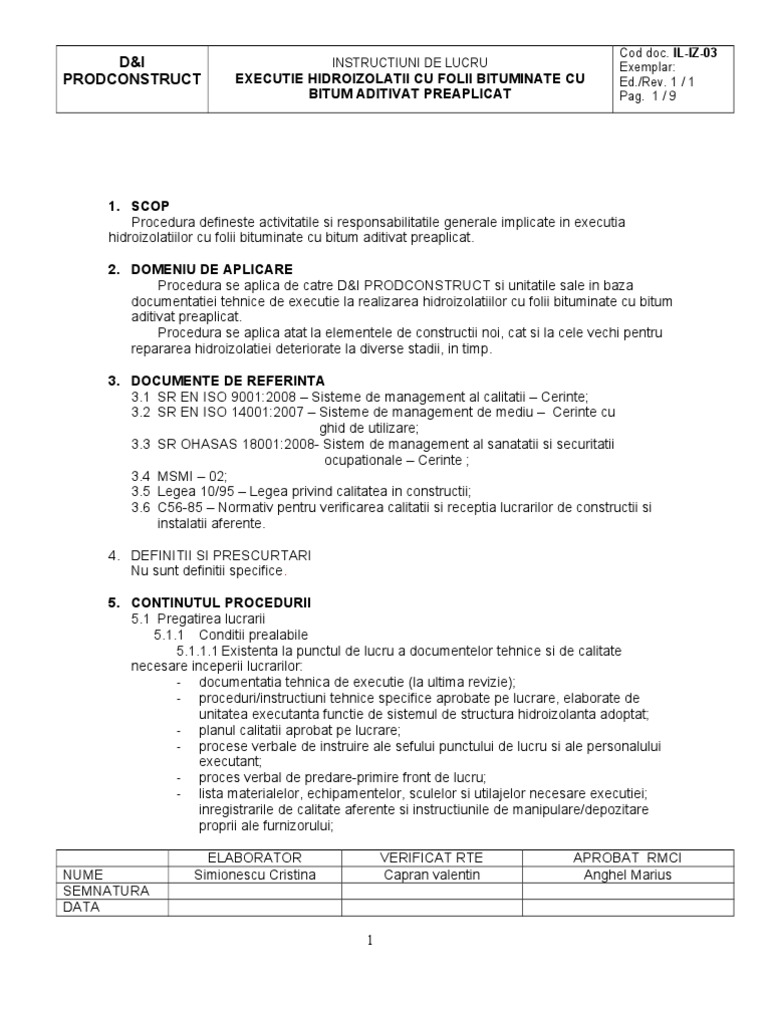 | D&I PRODCONSTRUCT | INSTRUCTIUNI DE LUCRU EXECUTIE HIDROIZOLATII CU FOLII BITUMINATE CU BITUM ADITIVAT PREAPLICAT | Cod doc. IL-IZ-03 Exemplar: Ed./Rev. 1 / 1 Pag. 1 / 9 |
|---|---|---|

1. SCOP
Procedura defineste activitatile si responsabilitatile generale implicate in executia hidroizolatiilor cu folii bituminate cu bitum aditivat preaplicat.

2. DOMENIU DE APLICARE
Procedura se aplica de catre D&I PRODCONSTRUCT si unitatile sale in baza documentatiei tehnice de executie la realizarea hidroizolatiilor cu folii bituminate cu bitum aditivat preaplicat.
Procedura se aplica atat la elementele de constructii noi, cat si la cele vechi pentru repararea hidroizolatiei deteriorate la diverse stadii, in timp.

3. DOCUMENTE DE REFERINTA
3.1 SR EN ISO 9001:2008 – Sisteme de management al calitatii – Cerinte;
3.2 SR EN ISO 14001:2007 – Sisteme de management de mediu – Cerinte cu ghid de utilizare;
3.3 SR OHASAS 18001:2008- Sistem de management al sanatatii si securitatii ocupationale – Cerinte ;
3.4 MSMI – 02;
3.5 Legea 10/95 – Legea privind calitatea in constructii;
3.6 C56-85 – Normativ pentru verificarea calitatii si receptia lucrarilor de constructii si instalatii aferente.

4. DEFINITII SI PRESCURTARI
Nu sunt definitii specifice.

5. CONTINUTUL PROCEDURII
5.1 Pregatirea lucrarii
5.1.1 Conditii prealabile
5.1.1.1 Existenta la punctul de lucru a documentelor tehnice si de calitate necesare inceperii lucrarilor:
- documentatia tehnica de executie (la ultima revizie);
- proceduri/instructiuni tehnice specifice aprobate pe lucrare, elaborate de unitatea executanta functie de sistemul de structura hidroizolanta adoptat;
- planul calitatii aprobat pe lucrare;
- procese verbale de instruire ale sefului punctului de lucru si ale personalului executant;
- proces verbal de predare-primire front de lucru;
- lista materialelor, echipamentelor, sculelor si utilajelor necesare executiei; inregistrarile de calitate aferente si instructiunile de manipulare/depozitare proprii ale furnizorului;

| | ELABORATOR | VERIFICAT RTE | APROBAT RMCI |
|---|---|---|---|
| NUME | Simionescu Cristina | Capran valentin | Anghel Marius |
| SEMNATURA | | | |
| DATA | | | |

1